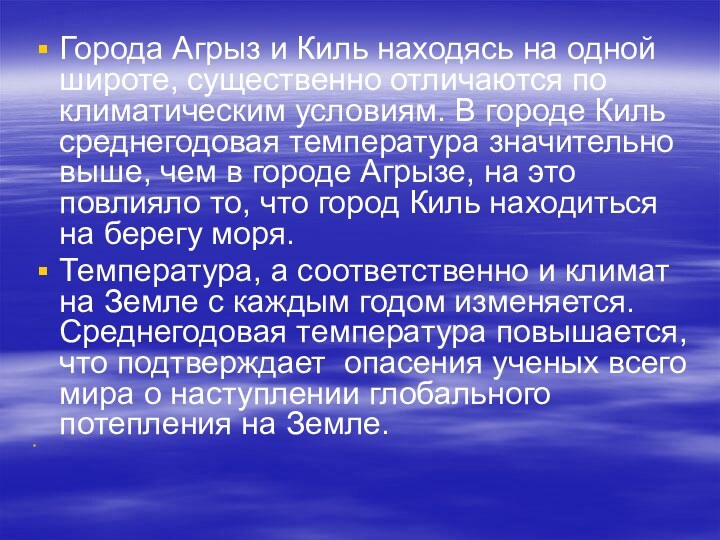 Города Агрыз и Киль находясь на одной широте, существенно отличаются по климатическим условиям. В городе Киль среднегодовая температура значительно выше, чем в городе Агрызе, на это повлияло то, что город Киль находиться на берегу моря.

Температура, а соответственно и климат на Земле с каждым годом изменяется. Среднегодовая температура повышается, что подтверждает опасения ученых всего мира о наступлении глобального потепления на Земле.